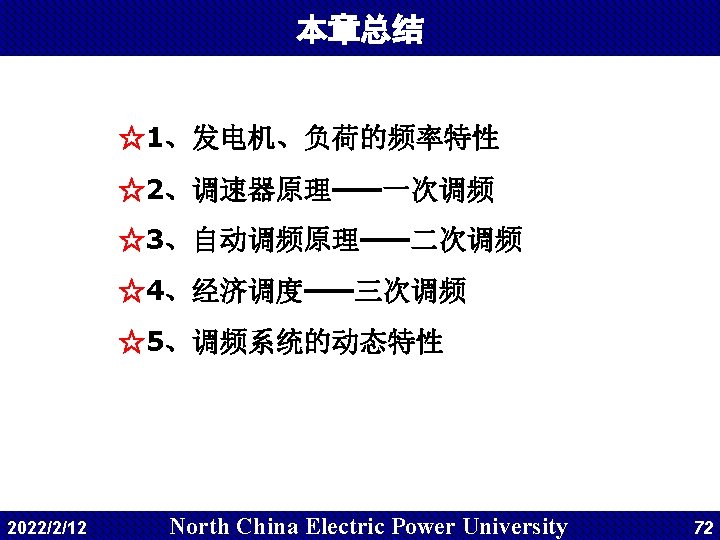 本章总结

☆1、发电机、负荷的频率特性

☆2、调速器原理——一次调频

☆3、自动调频原理——二次调频

☆4、经济调度——三次调频

☆5、调频系统的动态特性

2022/2/12 North China Electric Power University 72